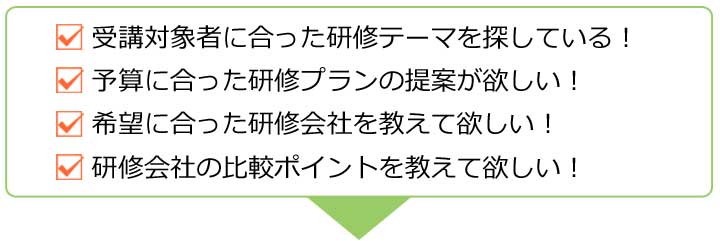 受講対象者に合った研修テーマを探している！

予算に合った研修プランの提案が欲しい！

希望に合った研修会社を教えて欲しい！

研修会社の比較ポイントを教えて欲しい！